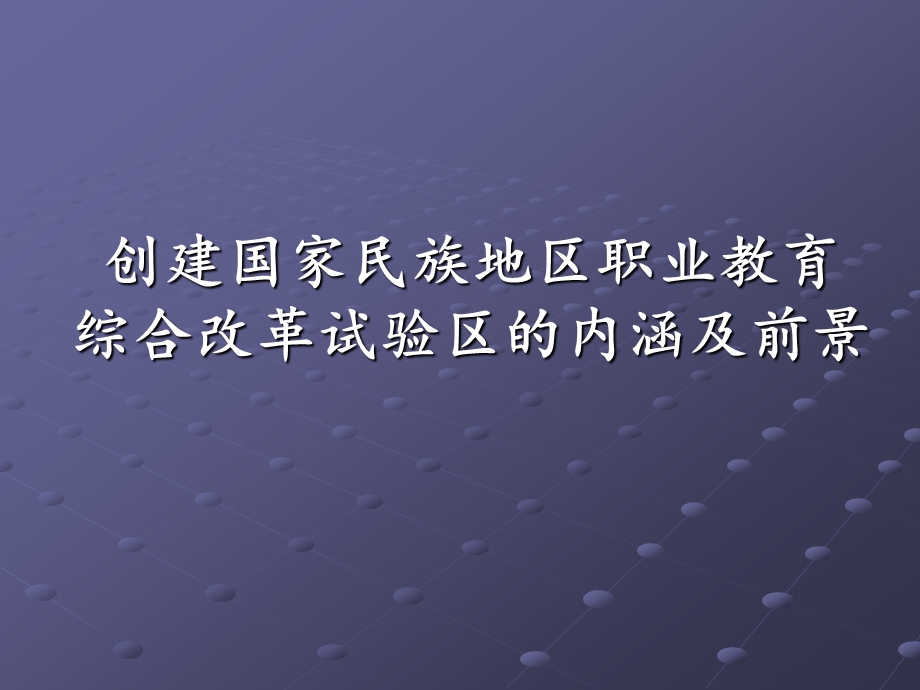 创建国家民族地区职业教育综合改革试验区的内涵及前景